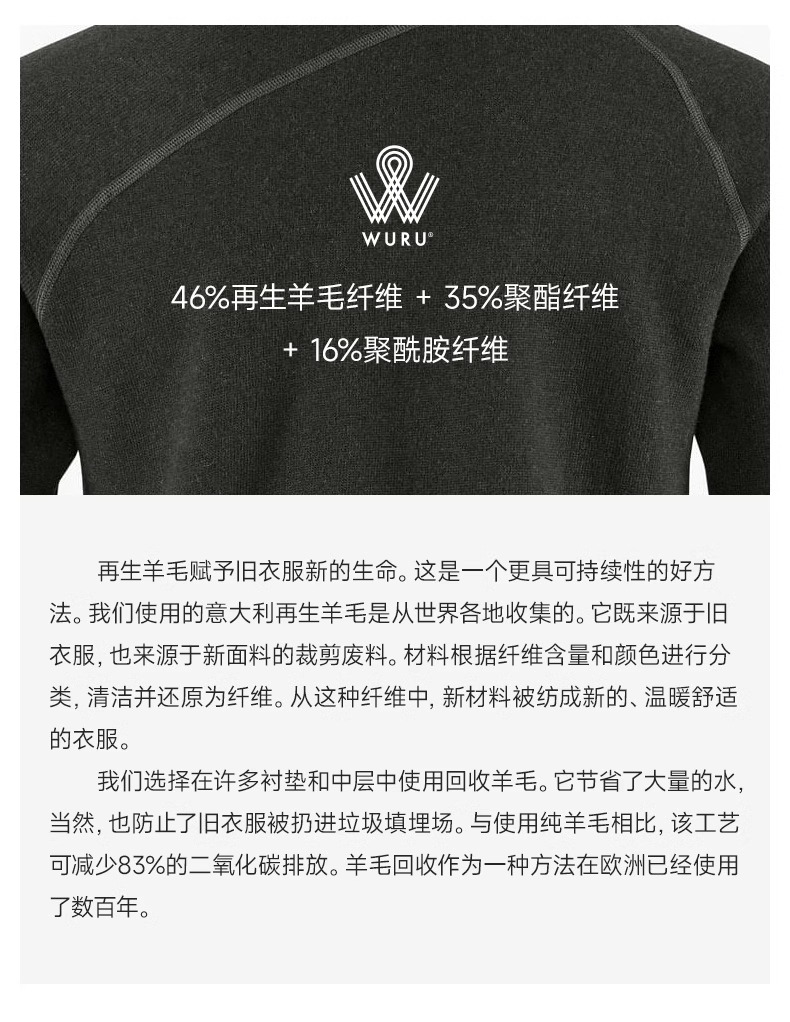 WURU®

46%再生羊毛纤维 + 35%聚酯纤维
+ 16%聚酰胺纤维

再生羊毛赋予旧衣服新的生命。这是一个更具可持续性的好方法。我们使用的意大利再生羊毛是从世界各地收集的。它既来源于旧衣服，也来源于新面料的裁剪废料。材料根据纤维含量和颜色进行分类，清洁并还原为纤维。从这种纤维中，新材料被纺成新的、温暖舒适的衣服。

我们选择在许多衬垫和中层中使用回收羊毛。它节省了大量的水，当然，也防止了旧衣服被扔进垃圾填埋场。与使用纯羊毛相比，该工艺可减少83%的二氧化碳排放。羊毛回收作为一种方法在欧洲已经使用了数百年。